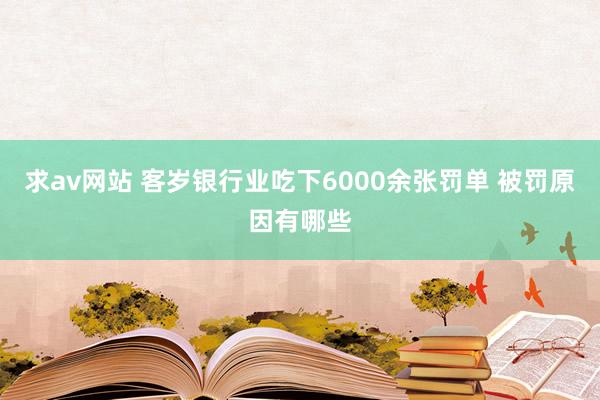 求av网站 客岁银行业吃下6000余张罚单 被罚原因有哪些